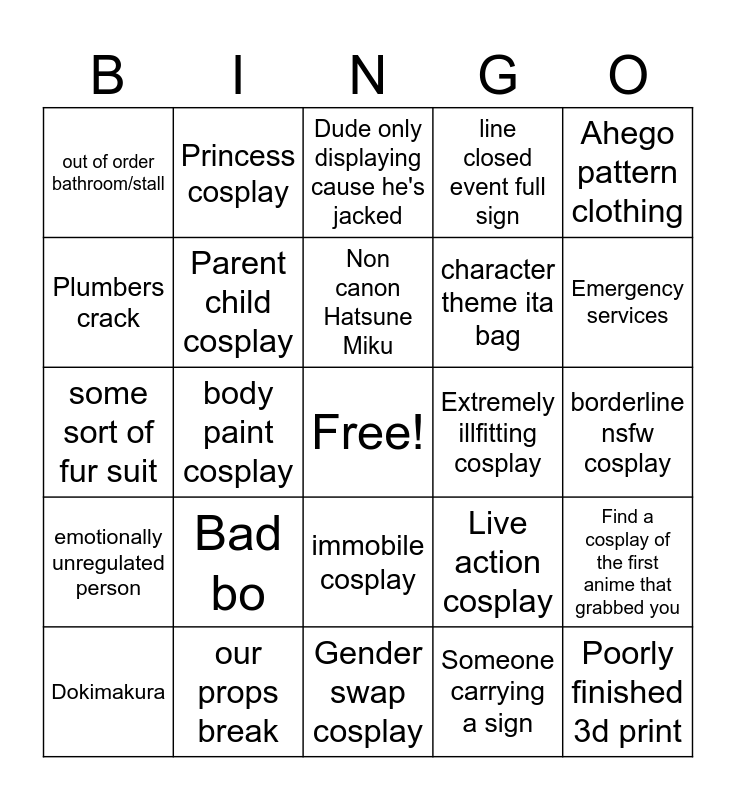 | B | I | N | G | O |
|---|---|---|---|---|
| out of order bathroom/stall | Princess cosplay | Dude only displaying cause he's jacked | line closed event full sign | Ahego pattern clothing |
| Plumbers crack | Parent child cosplay | Non canon Hatsune Miku | character theme ita bag | Emergency services |
| some sort of fur suit | body paint cosplay | Free! | Extremely illfitting cosplay | borderline nsfw cosplay |
| emotionally unregulated person | Bad bo | immobile cosplay | Live action cosplay | Find a cosplay of the first anime that grabbed you |
| Dokimakura | our props break | Gender swap cosplay | Someone carrying a sign | Poorly finished 3d print |